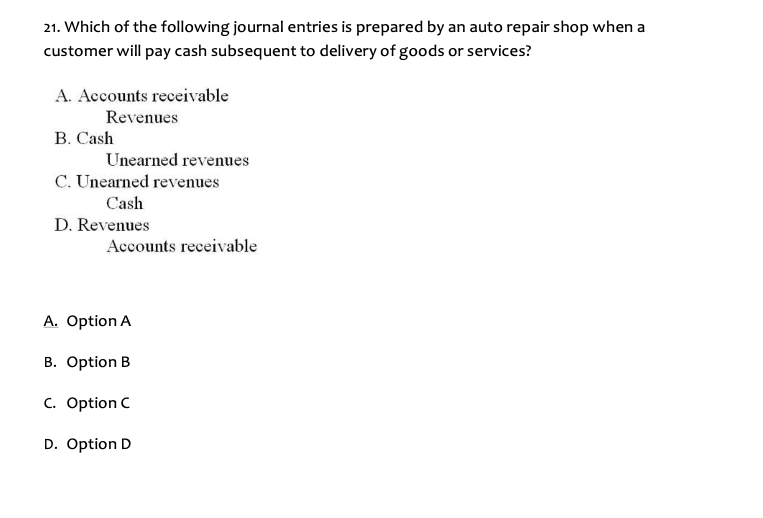 21. Which of the following journal entries is prepared by an auto repair shop when a customer will pay cash subsequent to delivery of goods or services?

A. Accounts receivable
Revenues
B. Cash
Unearned revenues
C. Unearned revenues
Cash
D. Revenues
Accounts receivable

A. Option A

B. Option B

C. Option C

D. Option D